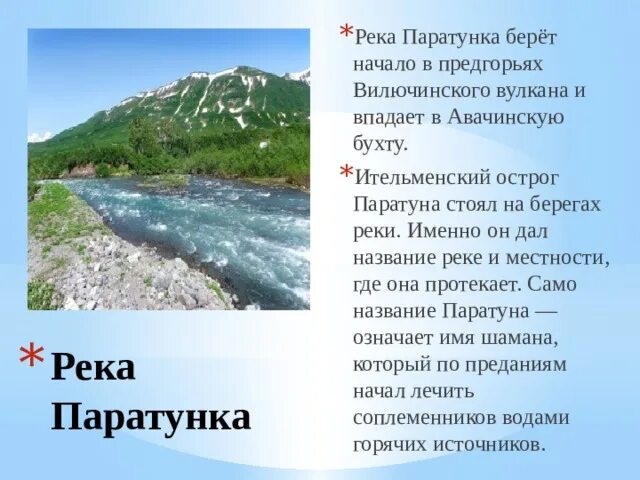 * Река Паратунка

* Река Паратунка берёт начало в предгорьях Вилючинского вулкана и впадает в Авачинскую бухту.

* Ительменский острог Паратуна стоял на берегах реки. Именно он дал название реке и местности, где она протекает. Само название Паратуна — означает имя шамана, который по преданиям начал лечить соплеменников водами горячих источников.